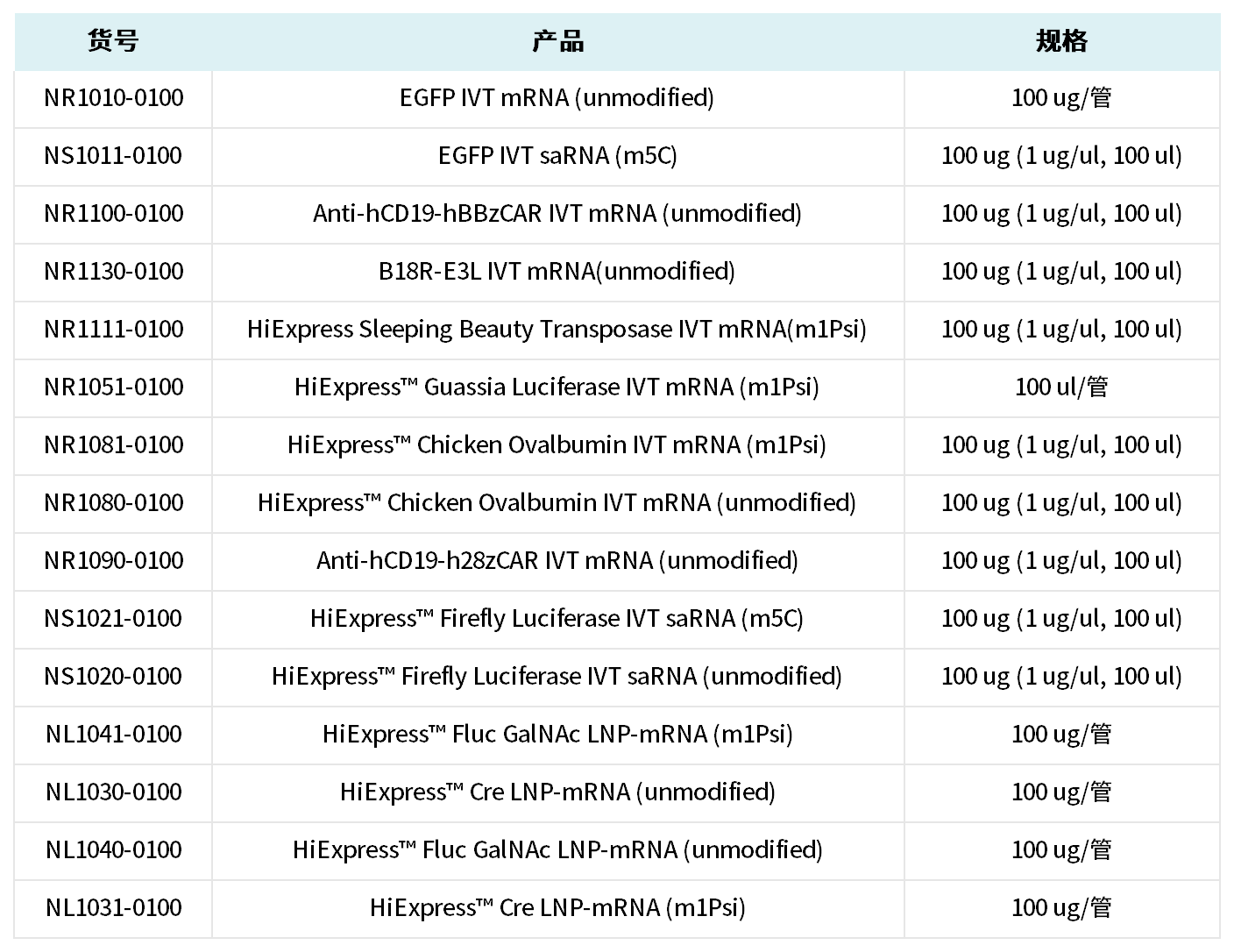 | 货号 | 产品 | 规格 |
|---|---|---|
| NR1010-0100 | EGFP IVT mRNA (unmodified) | 100 ug/管 |
| NS1011-0100 | EGFP IVT saRNA (m5C) | 100 ug (1 ug/ul, 100 ul) |
| NR1100-0100 | Anti-hCD19-hBBzCAR IVT mRNA (unmodified) | 100 ug (1 ug/ul, 100 ul) |
| NR1130-0100 | B18R-E3L IVT mRNA(unmodified) | 100 ug (1 ug/ul, 100 ul) |
| NR1111-0100 | HiExpress Sleeping Beauty Transposase IVT mRNA(m1Psi) | 100 ug (1 ug/ul, 100 ul) |
| NR1051-0100 | HiExpress™ Guassia Luciferase IVT mRNA (m1Psi) | 100 ul/管 |
| NR1081-0100 | HiExpress™ Chicken Ovalbumin IVT mRNA (m1Psi) | 100 ug (1 ug/ul, 100 ul) |
| NR1080-0100 | HiExpress™ Chicken Ovalbumin IVT mRNA (unmodified) | 100 ug (1 ug/ul, 100 ul) |
| NR1090-0100 | Anti-hCD19-h28zCAR IVT mRNA (unmodified) | 100 ug (1 ug/ul, 100 ul) |
| NS1021-0100 | HiExpress™ Firefly Luciferase IVT saRNA (m5C) | 100 ug (1 ug/ul, 100 ul) |
| NS1020-0100 | HiExpress™ Firefly Luciferase IVT saRNA (unmodified) | 100 ug (1 ug/ul, 100 ul) |
| NL1041-0100 | HiExpress™ Fluc GalNAc LNP-mRNA (m1Psi) | 100 ug/管 |
| NL1030-0100 | HiExpress™ Cre LNP-mRNA (unmodified) | 100 ug/管 |
| NL1040-0100 | HiExpress™ Fluc GalNAc LNP-mRNA (unmodified) | 100 ug/管 |
| NL1031-0100 | HiExpress™ Cre LNP-mRNA (m1Psi) | 100 ug/管 |